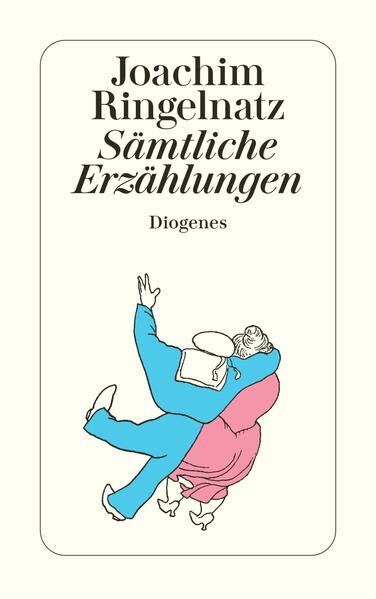 Joachim Ringelnatz
Sämtliche Erzählungen

Diogenes